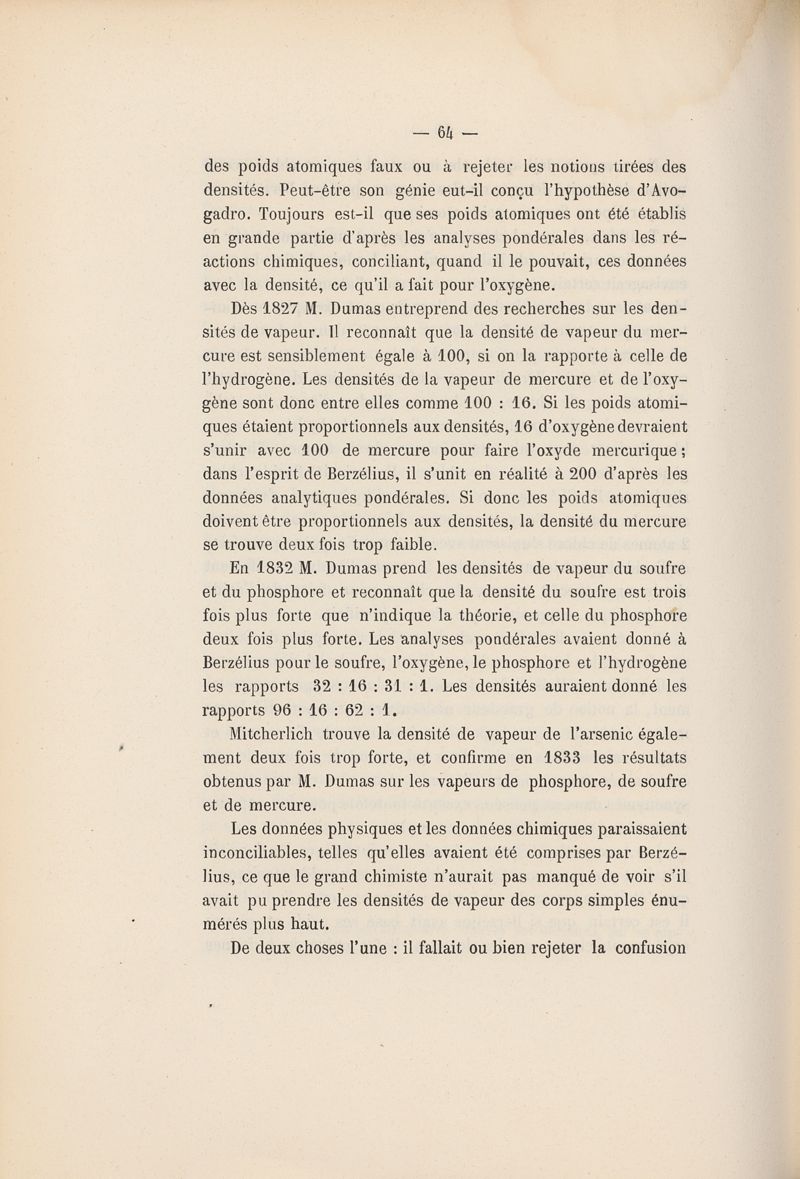 — 64 —

des poids atomiques faux ou à rejeter les notions tirées des densités. Peut-être son génie eut-il conçu l'hypothèse d'Avogadro. Toujours est-il que ses poids atomiques ont été établis en grande partie d'après les analyses pondérales dans les réactions chimiques, conciliant, quand il le pouvait, ces données avec la densité, ce qu'il a fait pour l'oxygène.

Dès 1827 M. Dumas entreprend des recherches sur les densités de vapeur. Il reconnaît que la densité de vapeur du mercure est sensiblement égale à 100, si on la rapporte à celle de l'hydrogène. Les densités de la vapeur de mercure et de l'oxygène sont donc entre elles comme 100 : 16. Si les poids atomiques étaient proportionnels aux densités, 16 d'oxygène devraient s'unir avec 100 de mercure pour faire l'oxyde mercurique ; dans l'esprit de Berzélius, il s'unit en réalité à 200 d'après les données analytiques pondérales. Si donc les poids atomiques doivent être proportionnels aux densités, la densité du mercure se trouve deux fois trop faible.

En 1832 M. Dumas prend les densités de vapeur du soufre et du phosphore et reconnaît que la densité du soufre est trois fois plus forte que n'indique la théorie, et celle du phosphore deux fois plus forte. Les analyses pondérales avaient donné à Berzélius pour le soufre, l'oxygène, le phosphore et l'hydrogène les rapports 32 : 16 : 31 : 1. Les densités auraient donné les rapports 96 : 16 : 62 : 1.

Mitcherlich trouve la densité de vapeur de l'arsenic également deux fois trop forte, et confirme en 1833 les résultats obtenus par M. Dumas sur les vapeurs de phosphore, de soufre et de mercure.

Les données physiques et les données chimiques paraissaient inconciliables, telles qu'elles avaient été comprises par Berzélius, ce que le grand chimiste n'aurait pas manqué de voir s'il avait pu prendre les densités de vapeur des corps simples énumérés plus haut.

De deux choses l'une : il fallait ou bien rejeter la confusion